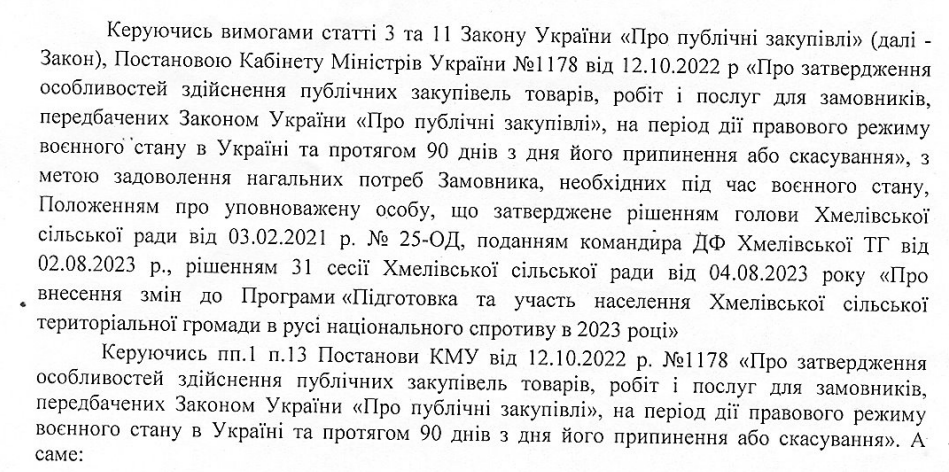 Керуючись вимогами статті 3 та 11 Закону України «Про публічні закупівлі» (далі - Закон), Постановою Кабінету Міністрів України №1178 від 12.10.2022 р «Про затвердження особливостей здійснення публічних закупівель товарів, робіт і послуг для замовників, передбачених Законом України «Про публічні закупівлі», на період дії правового режиму воєнного стану в Україні та протягом 90 днів з дня його припинення або скасування», з метою задоволення нагальних потреб Замовника, необхідних під час воєнного стану, Положенням про уповноважену особу, що затверджене рішенням голови Хмелівської сільської ради від 03.02.2021 р. № 25-ОД, поданням командира ДФ Хмелівської ТГ від 02.08.2023 р., рішенням 31 сесії Хмелівської сільської ради від 04.08.2023 року «Про внесення змін до Програми «Підготовка та участь населення Хмелівської сільської територіальної громади в русі національного спротиву в 2023 році»

Керуючись пп.1 п.13 Постанови КМУ від 12.10.2022 р. №1178 «Про затвердження особливостей здійснення публічних закупівель товарів, робіт і послуг для замовників, передбачених Законом України «Про публічні закупівлі», на період дії правового режиму воєнного стану в Україні та протягом 90 днів з дня його припинення або скасування». А саме: